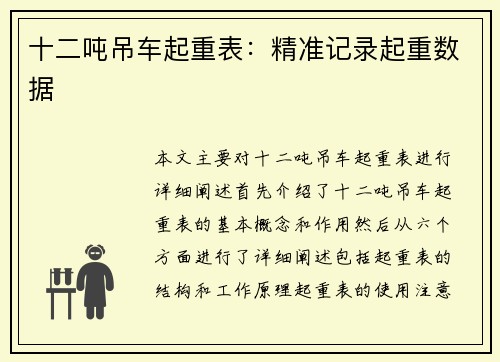 十二吨吊车起重表：精准记录起重数据

本文主要对十二吨吊车起重表进行详细阐述首先介绍了十二吨吊车起重表的基本概念和作用然后从六个方面进行了详细阐述包括起重表的结构和工作原理起重表的使用注意